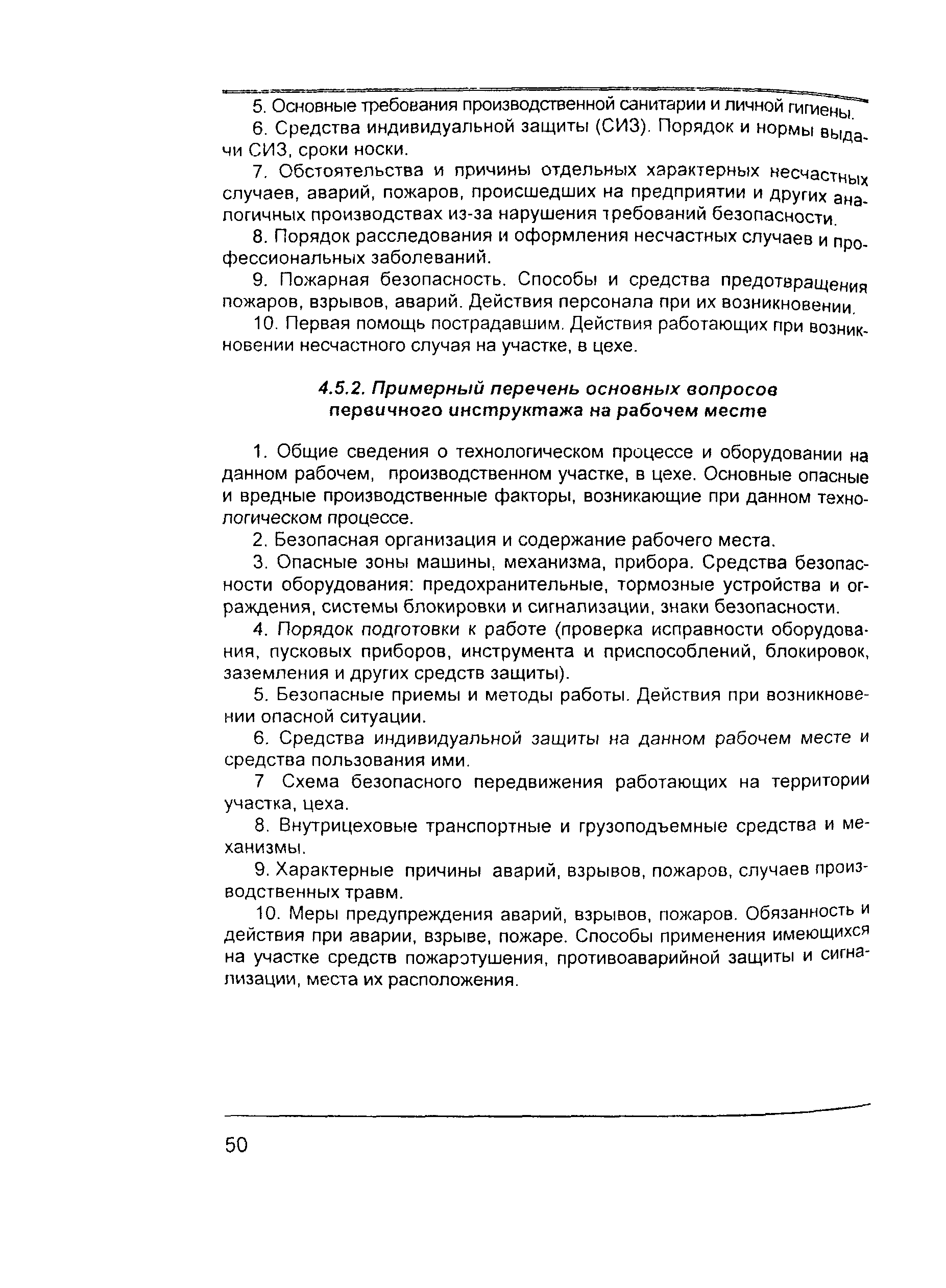 5. Основные требования производственной санитарии и личной гигиены.

6. Средства индивидуальной защиты (СИЗ). Порядок и нормы выдачи СИЗ, сроки носки.

7. Обстоятельства и причины отдельных характерных несчастных случаев, аварий, пожаров, происшедших на предприятии и других аналогичных производствах из-за нарушения требований безопасности.

8. Порядок расследования и оформления несчастных случаев и профессиональных заболеваний.

9. Пожарная безопасность. Способы и средства предотвращения пожаров, взрывов, аварий. Действия персонала при их возникновении.

10. Первая помощь пострадавшим. Действия работающих при возникновении несчастного случая на участке, в цехе.

4.5.2. Примерный перечень основных вопросов первичного инструктажа на рабочем месте

1. Общие сведения о технологическом процессе и оборудовании на данном рабочем, производственном участке, в цехе. Основные опасные и вредные производственные факторы, возникающие при данном технологическом процессе.

2. Безопасная организация и содержание рабочего места.

3. Опасные зоны машины, механизма, прибора. Средства безопасности оборудования: предохранительные, тормозные устройства и ограждения, системы блокировки и сигнализации, знаки безопасности.

4. Порядок подготовки к работе (проверка исправности оборудования, пусковых приборов, инструмента и приспособлений, блокировок, заземления и других средств защиты).

5. Безопасные приемы и методы работы. Действия при возникновении опасной ситуации.

6. Средства индивидуальной защиты на данном рабочем месте и средства пользования ими.

7 Схема безопасного передвижения работающих на территории участка, цеха.

8. Внутрицеховые транспортные и грузоподъемные средства и механизмы.

9. Характерные причины аварий, взрывов, пожаров, случаев производственных травм.

10. Меры предупреждения аварий, взрывов, пожаров. Обязанность и действия при аварии, взрыве, пожаре. Способы применения имеющихся на участке средств пожаротушения, противоаварийной защиты и сигнализации, места их расположения.

50